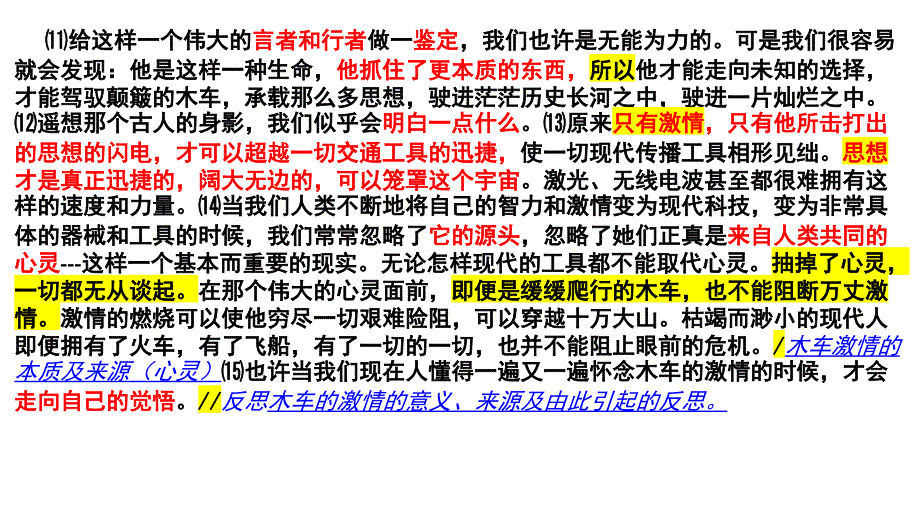 ⑾给这样一个伟大的言者和行者做一鉴定，我们也许是无能为力的。可是我们很容易就会发现：他是这样一种生命，他抓住了更本质的东西，所以他才能走向未知的选择，才能驾驭颠簸的木车，承载那么多思想，驶进茫茫历史长河之中，驶进一片灿烂之中。⑿遥想那个古人的身影，我们似乎会明白一点什么。⒀原来只有激情，只有他所击打出的思想的闪电，才可以超越一切交通工具的迅捷，使一切现代传播工具相形见绌。思想才是真正迅捷的，阔大无边的，可以笼罩这个宇宙。激光、无线电波甚至都很难拥有这样的速度和力量。⒁当我们人类不断地将自己的智力和激情变为现代科技，变为非常具体的器械和工具的时候，我们常常忽略了它的源头，忽略了她们正真是来自人类共同的心灵---这样一个基本而重要的现实。无论怎样现代的工具都不能取代心灵。抽掉了心灵，一切都无从谈起。在那个伟大的心灵面前，即便是缓缓爬行的木车，也不能阻断万丈激情。激情的燃烧可以使他穷尽一切艰难险阻，可以穿越十万大山。枯竭而渺小的现代人即便拥有了火车，有了飞船，有了一切的一切，也并不能阻止眼前的危机。/木车激情的本质及来源（心灵）⒂也许当我们现在人懂得一遍又一遍怀念木车的激情的时候，才会走向自己的觉悟。//反思木车的激情的意义、来源及由此引起的反思。